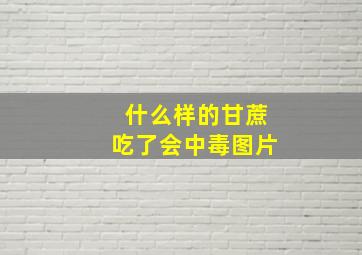 什么样的甘蔗
吃了会中毒图片